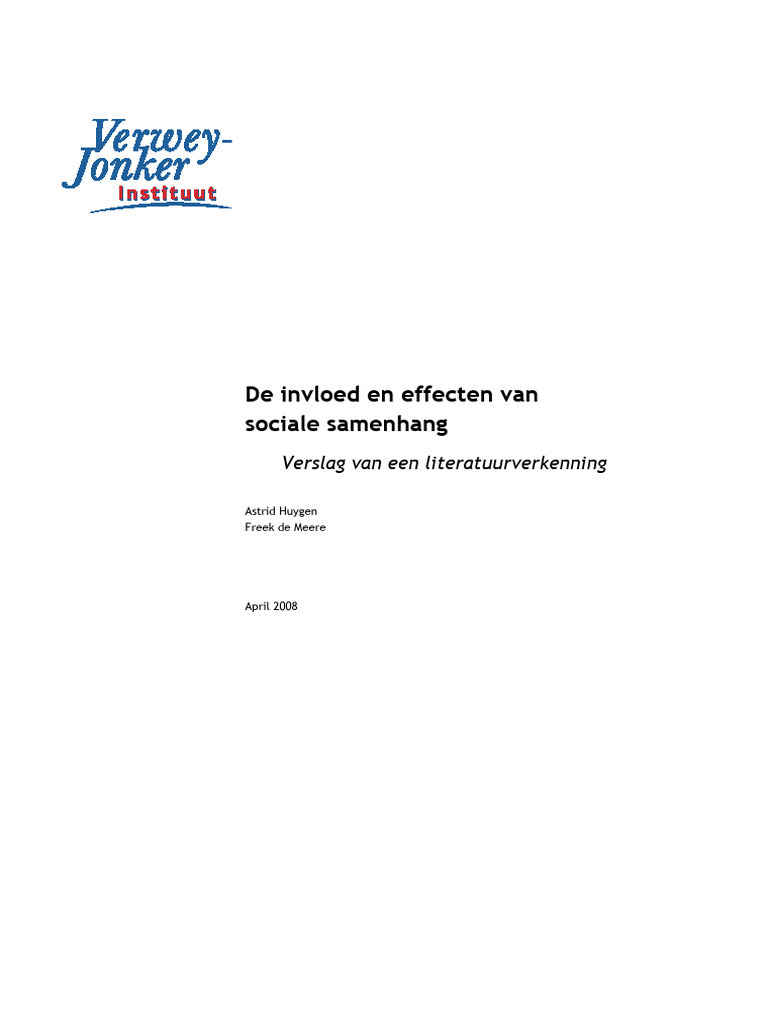 Verwey-Jonker Instituut

De invloed en effecten van sociale samenhang

Verslag van een literatuurverkenning

Astrid Huygen
Freek de Meere

April 2008